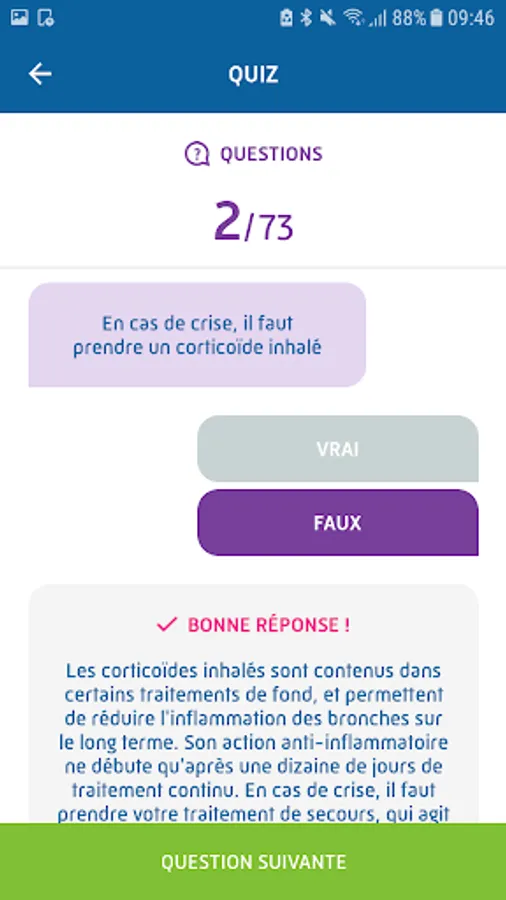 88% 09:46

QUIZ

QUESTIONS

2/73

En cas de crise, il faut prendre un corticoïde inhalé

VRAI

FAUX

BONNE RÉPONSE !

Les corticoïdes inhalés sont contenus dans certains traitements de fond, et permettent de réduire l'inflammation des bronches sur le long terme. Son action anti-inflammatoire ne débute qu'après une dizaine de jours de traitement continu. En cas de crise, il faut prendre votre traitement de secours, qui agit

QUESTION SUIVANTE